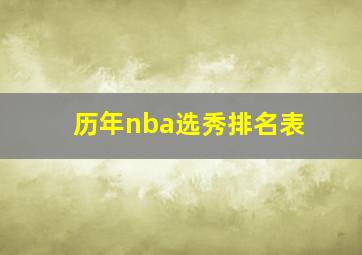 历年nba选秀排名表